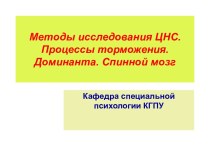 Методы исследования ЦНС. Процессы торможения. Доминанта. Спинной мозг

Кафедра специальной психологии КГПУ